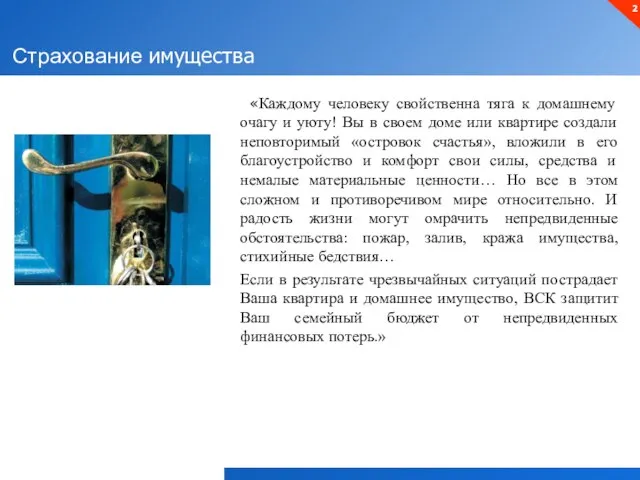 2

Страхование имущества

«Каждому человеку свойственна тяга к домашнему очагу и уюту! Вы в своем доме или квартире создали неповторимый «островок счастья», вложили в его благоустройство и комфорт свои силы, средства и немалые материальные ценности… Но все в этом сложном и противоречивом мире относительно. И радость жизни могут омрачить непредвиденные обстоятельства: пожар, залив, кража имущества, стихийные бедствия…

Если в результате чрезвычайных ситуаций пострадает Ваша квартира и домашнее имущество, ВСК защитит Ваш семейный бюджет от непредвиденных финансовых потерь.»